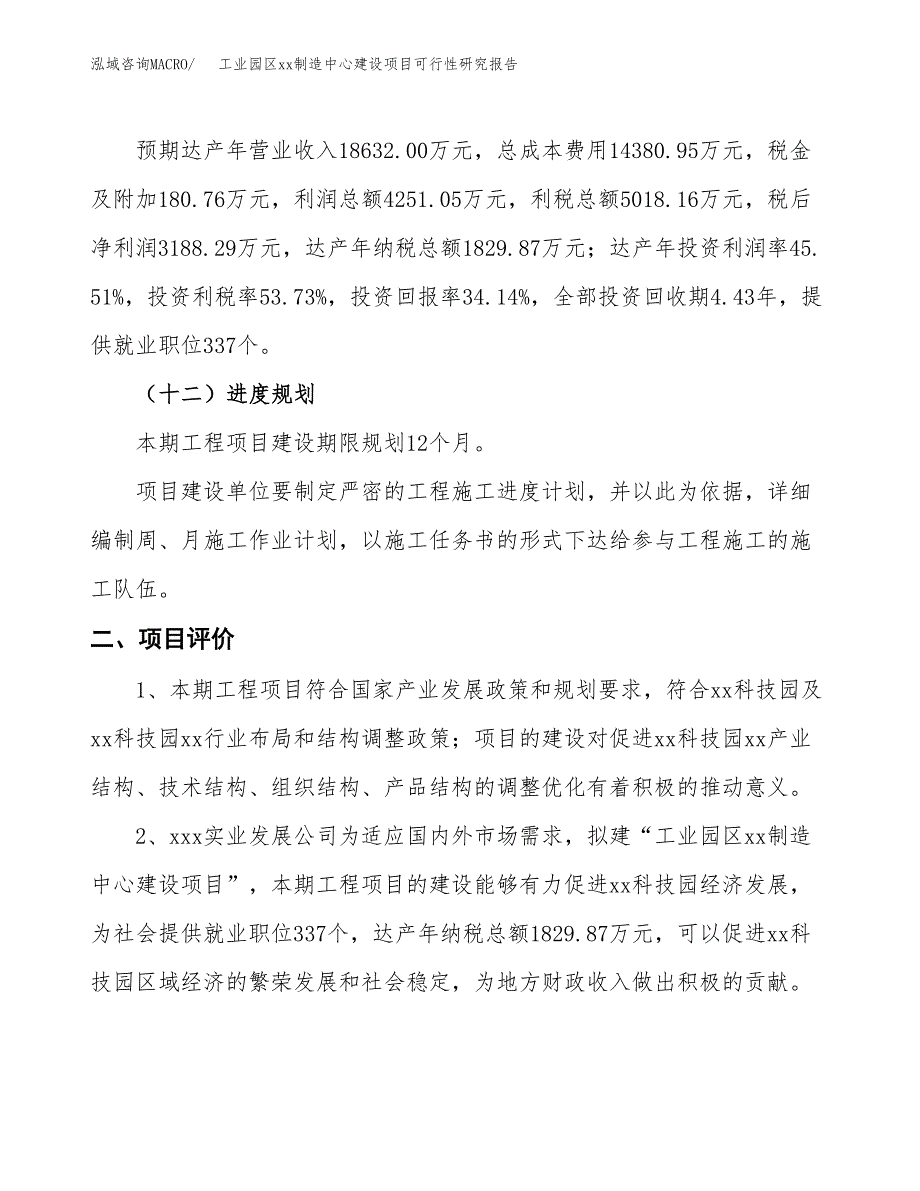 泓域咨询MACRO/　　工业园区xx制造中心建设项目可行性研究报告

预期达产年营业收入18632.00万元，总成本费用14380.95万元，税金及附加180.76万元，利润总额4251.05万元，利税总额5018.16万元，税后净利润3188.29万元，达产年纳税总额1829.87万元；达产年投资利润率45.51%，投资利税率53.73%，投资回报率34.14%，全部投资回收期4.43年，提供就业职位337个。

（十二）进度规划

本期工程项目建设期限规划12个月。

项目建设单位要制定严密的工程施工进度计划，并以此为依据，详细编制周、月施工作业计划，以施工任务书的形式下达给参与工程施工的施工队伍。

二、项目评价

1、本期工程项目符合国家产业发展政策和规划要求，符合xx科技园及xx科技园xx行业布局和结构调整政策；项目的建设对促进xx科技园xx产业结构、技术结构、组织结构、产品结构的调整优化有着积极的推动意义。

2、xxx实业发展公司为适应国内外市场需求，拟建“工业园区xx制造中心建设项目”，本期工程项目的建设能够有力促进xx科技园经济发展，为社会提供就业职位337个，达产年纳税总额1829.87万元，可以促进xx科技园区域经济的繁荣发展和社会稳定，为地方财政收入做出积极的贡献。